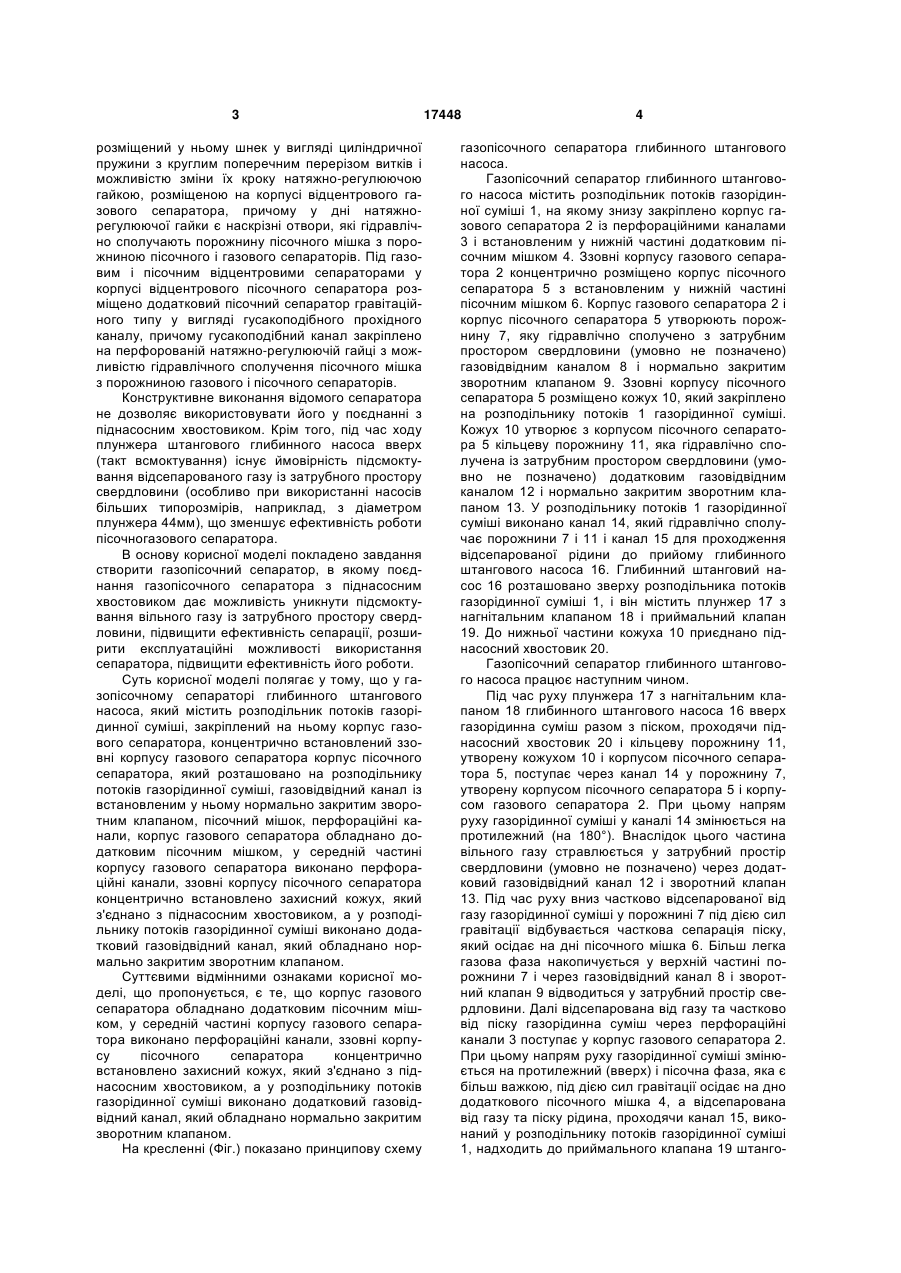 3 17448 4

розміщений у ньому шнек у вигляді циліндричної пружини з круглим поперечним перерізом витків і можливістю зміни їх кроку натяжно-регулюючою гайкою, розміщеною на корпусі відцентрового газового сепаратора, причому у дні натяжно-регулюючої гайки є наскрізні отвори, які гідравлічно сполучають порожнину пісочного мішка з порожниною пісочного і газового сепараторів. Під газовим і пісочним відцентровими сепараторами у корпусі відцентрового пісочного сепаратора розміщено додатковий пісочний сепаратор гравітаційного типу у вигляді гусакоподібного прохідного каналу, причому гусакоподібний канал закріплено на перфорованій натяжно-регулюючій гайці з можливістю гідравлічного сполучення пісочного мішка з порожниною газового і пісочного сепараторів.

Конструктивне виконання відомого сепаратора не дозволяє використовувати його у поєднанні з піднасосним хвостовиком. Крім того, під час ходу плунжера штангового глибинного насоса вверх (такт всмоктування) існує ймовірність підсмоктування відсепарованого газу із затрубного простору свердловини (особливо при використанні насосів більших типорозмірів, наприклад, з діаметром плунжера 44мм), що зменшує ефективність роботи пісочногазового сепаратора.

В основу корисної моделі покладено завдання створити газопісочний сепаратор, в якому поєднання газопісочного сепаратора з піднасосним хвостовиком дає можливість уникнути підсмоктування вільного газу із затрубного простору свердловини, підвищити ефективність сепарації, розширити експлуатаційні можливості використання сепаратора, підвищити ефективність його роботи.

Суть корисної моделі полягає у тому, що у газопісочному сепараторі глибинного штангового насоса, який містить розподільник потоків газорідинної суміші, закріплений на ньому корпус газового сепаратора, концентрично встановлений ззовні корпусу газового сепаратора корпус пісочного сепаратора, який розташовано на розподільнику потоків газорідинної суміші, газовідвідний канал із встановленим у ньому нормально закритим зворотним клапаном, пісочний мішок, перфораційні канали, корпус газового сепаратора обладнано додатковим пісочним мішком, у середній частині корпусу газового сепаратора виконано перфораційні канали, ззовні корпусу пісочного сепаратора концентрично встановлено захисний кожух, який з'єднано з піднасосним хвостовиком, а у розподільнику потоків газорідинної суміші виконано додатковий газовідвідний канал, який обладнано нормально закритим зворотним клапаном.

Суттєвими відмінними ознаками корисної моделі, що пропонується, є те, що корпус газового сепаратора обладнано додатковим пісочним мішком, у середній частині корпусу газового сепаратора виконано перфораційні канали, ззовні корпусу пісочного сепаратора концентрично встановлено захисний кожух, який з'єднано з піднасосним хвостовиком, а у розподільнику потоків газорідинної суміші виконано додатковий газовідвідний канал, який обладнано нормально закритим зворотним клапаном.

На кресленні (Фіг.) показано принципову схему газопісочного сепаратора глибинного штангового насоса.

Газопісочний сепаратор глибинного штангового насоса містить розподільник потоків газорідинної суміші 1, на якому знизу закріплено корпус газового сепаратора 2 із перфораційними каналами 3 і встановленим у нижній частині додатковим пісочним мішком 4. Ззовні корпусу газового сепаратора 2 концентрично розміщено корпус пісочного сепаратора 5 з встановленим у нижній частині пісочним мішком 6. Корпус газового сепаратора 2 і корпус пісочного сепаратора 5 утворюють порожнину 7, яку гідравлічно сполучено з затрубним простором свердловини (умовно не позначено) газовідвідним каналом 8 і нормально закритим зворотним клапаном 9. Ззовні корпусу пісочного сепаратора 5 розміщено кожух 10, який закріплено на розподільнику потоків 1 газорідинної суміші. Кожух 10 утворює з корпусом пісочного сепаратора 5 кільцеву порожнину 11, яка гідравлічно сполучена із затрубним простором свердловини (умовно не позначено) додатковим газовідвідним каналом 12 і нормально закритим зворотним клапаном 13. У розподільнику потоків 1 газорідинної суміші виконано канал 14, який гідравлічно сполучає порожнини 7 і 11 і канал 15 для проходження відсепарованої рідини до прийому глибинного штангового насоса 16. Глибинний штанговий насос 16 розташовано зверху розподільника потоків газорідинної суміші 1, і він містить плунжер 17 з нагнітальним клапаном 18 і приймальний клапан 19. До нижньої частини кожуха 10 приєднано піднасосний хвостовик 20.

Газопісочний сепаратор глибинного штангового насоса працює наступним чином.

Під час руху плунжера 17 з нагнітальним клапаном 18 глибинного штангового насоса 16 вверх газорідинна суміш разом з піском, проходячи піднасосний хвостовик 20 і кільцеву порожнину 11, утворену кожухом 10 і корпусом пісочного сепаратора 5, поступає через канал 14 у порожнину 7, утворену корпусом пісочного сепаратора 5 і корпусом газового сепаратора 2. При цьому напрям руху газорідинної суміші у каналі 14 змінюється на протилежний (на 180°). Внаслідок цього частина вільного газу стравлюється у затрубний простір свердловини (умовно не позначено) через додатковий газовідвідний канал 12 і зворотний клапан 13. Під час руху вниз частково відсепарованої від газу газорідинної суміші у порожнині 7 під дією сил гравітації відбувається часткова сепарація піску, який осідає на дні пісочного мішка 6. Більш легка газова фаза накопичується у верхній частині порожнини 7 і через газовідвідний канал 8 і зворотний клапан 9 відводиться у затрубний простір свердловини. Далі відсепарована від газу та частково від піску газорідинна суміш через перфораційні канали 3 поступає у корпус газового сепаратора 2. При цьому напрям руху газорідинної суміші змінюється на протилежний (вверх) і пісочна фаза, яка є більш важкою, під дією сил гравітації осідає на дно додаткового пісочного мішка 4, а відсепарована від газу та піску рідина, проходячи канал 15, виконаний у розподільнику потоків газорідинної суміші 1, надходить до приймального клапана 19 штанго-